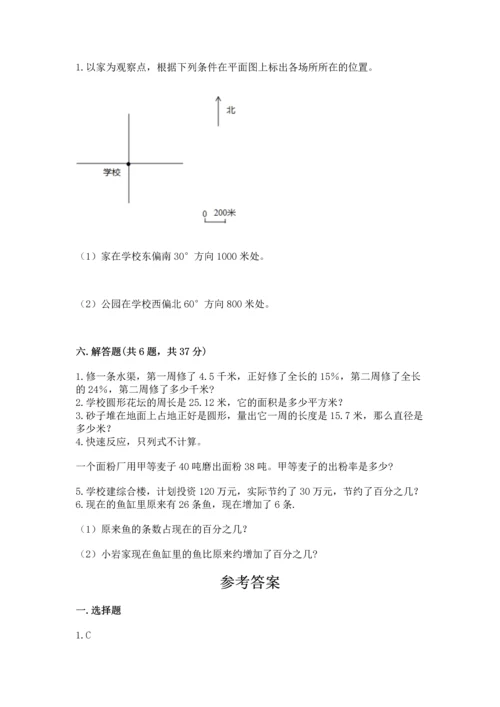 1. 以家为观察点，根据下列条件在平面图上标出各场所所在的位置。

北

学校

0 200米

（1）家在学校东偏南 30° 方向 1000 米处。

（2）公园在学校西偏北 60° 方向 800 米处。

六. 解答题(共 6 题，共 37 分)

1. 修一条水渠，第一周修了 4.5 千米，正好修了全长的 15%，第二周修了全长的 24%，第二周修了多少千米？
2. 学校圆形花坛的周长是 25.12 米，它的面积是多少平方米？
3. 砂子堆在地面上占地正好是圆形，量出它一周的长度是 15.7 米，那么直径是多少米？
4. 快速反应，只列式不计算。

一个面粉厂用甲等麦子 40 吨磨出面粉 38 吨。甲等麦子的出粉率是多少？

5. 学校建综合楼，计划投资 120 万元，实际节约了 30 万元，节约了百分之几？
6. 现在的鱼缸里原来有 26 条鱼，现在增加了 6 条.

（1）原来鱼的条数占现在的百分之几？

（2）小岩家现在鱼缸里的鱼比原来约增加了百分之几？

参考答案

一. 选择题

1. C